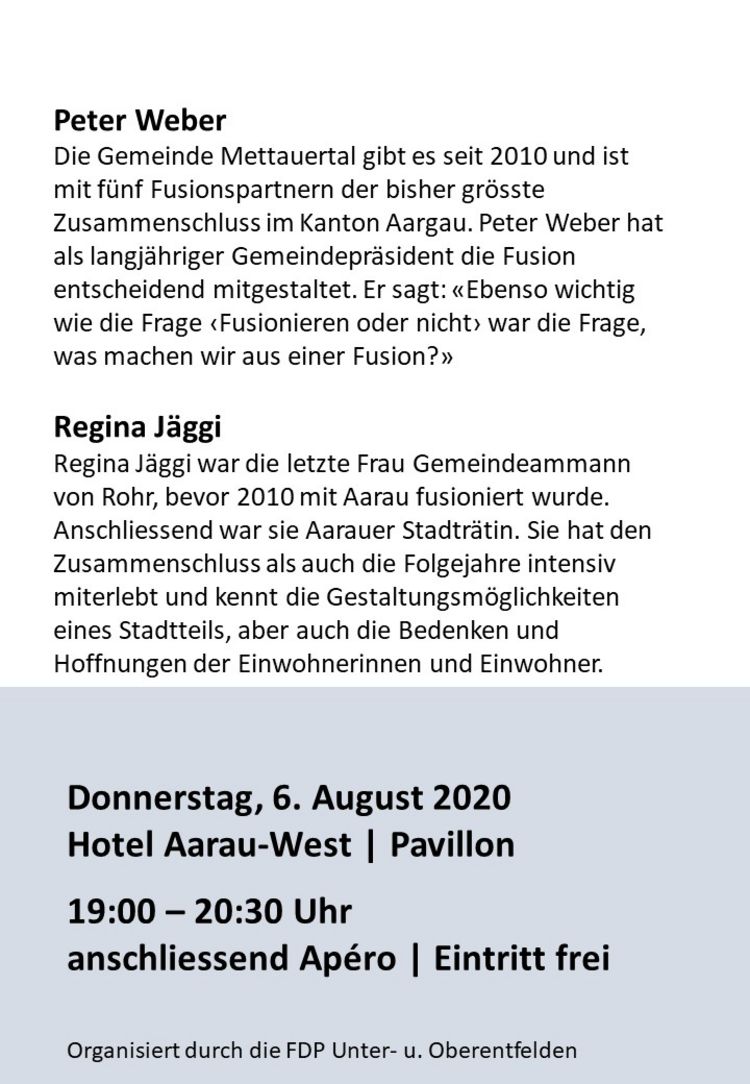 **Peter Weber**
Die Gemeinde Mettauertal gibt es seit 2010 und ist mit fünf Fusionspartnern der bisher grösste Zusammenschluss im Kanton Aargau. Peter Weber hat als langjähriger Gemeindepräsident die Fusion entscheidend mitgestaltet. Er sagt: «Ebenso wichtig wie die Frage ‹Fusionieren oder nicht› war die Frage, was machen wir aus einer Fusion?»

**Regina Jäggi**
Regina Jäggi war die letzte Frau Gemeindeammann von Rohr, bevor 2010 mit Aarau fusioniert wurde. Anschliessend war sie Aarauer Stadträtin. Sie hat den Zusammenschluss als auch die Folgejahre intensiv miterlebt und kennt die Gestaltungsmöglichkeiten eines Stadtteils, aber auch die Bedenken und Hoffnungen der Einwohnerinnen und Einwohner.

**Donnerstag, 6. August 2020**
**Hotel Aarau-West | Pavillon**

**19:00 – 20:30 Uhr**
**anschliessend Apéro | Eintritt frei**

Organisiert durch die FDP Unter- u. Oberentfelden